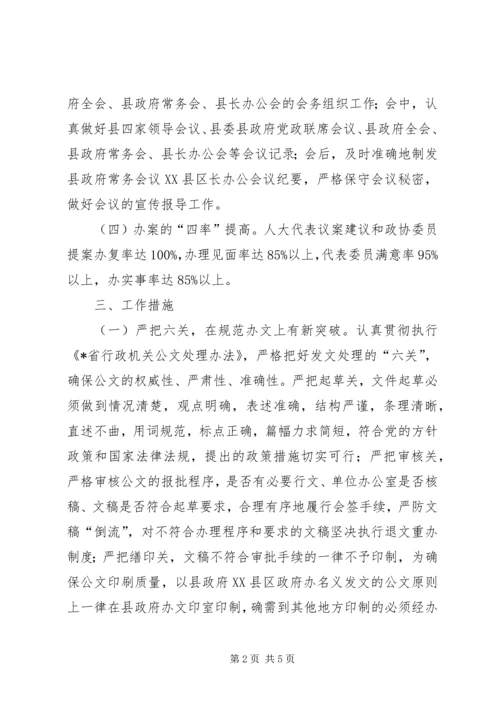 府全会、县政府常务会、县长办公会的会务组织工作；会中，认真做好县四家领导会议、县委县政府党政联席会议、县政府全会、县政府常务会、县长办公会等会议记录；会后，及时准确地制发县政府常务会议XX县区长办公会议纪要，严格保守会议秘密，做好会议的宣传报导工作。

（四）办案的“四率”提高。人大代表议案建议和政协委员提案办复率达100%，办理见面率达85%以上，代表委员满意率95%以上，办实事率达85%以上。

三、工作措施

（一）严把六关，在规范办文上有新突破。认真贯彻执行《*省行政机关公文处理办法》，严格把好发文处理的“六关”，确保公文的权威性、严肃性、准确性。严把起草关，文件起草必须做到情况清楚，观点明确，表述准确，结构严谨，条理清晰，直述不曲，用词规范，标点正确，篇幅力求简短，符合党的方针政策和国家法律法规，提出的政策措施切实可行；严把审核关，严格审核公文的报批程序，是否有必要行文、单位办公室是否核稿、文稿是否符合起草要求，合理有序地履行会签手续，严防文稿“倒流”，对不符合办理程序和要求的文稿坚决执行退文重办制度；严把缮印关，文稿不符合审批手续的一律不予印制，为确保公文印刷质量，以县政府XX县区政府办名义发文的公文原则上一律在县政府办文印室印制，确需到其他地方印制的必须经办

第2页 共5页